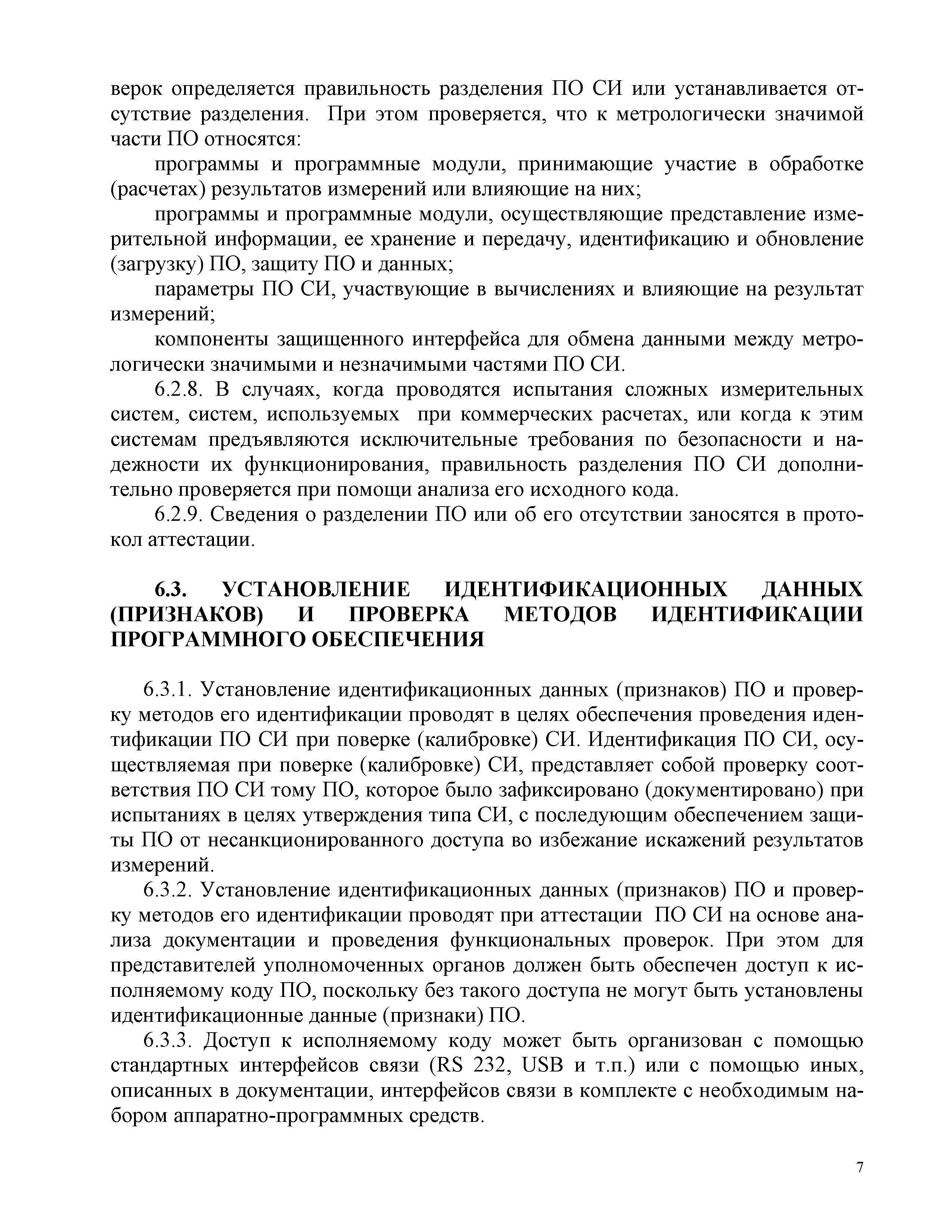 верок определяется правильность разделения ПО СИ или устанавливается отсутствие разделения. При этом проверяется, что к метрологически значимой части ПО относятся:

программы и программные модули, принимающие участие в обработке (расчетах) результатов измерений или влияющие на них;

программы и программные модули, осуществляющие представление измерительной информации, ее хранение и передачу, идентификацию и обновление (загрузку) ПО, защиту ПО и данных;

параметры ПО СИ, участвующие в вычислениях и влияющие на результат измерений;

компоненты защищенного интерфейса для обмена данными между метрологически значимыми и незначимыми частями ПО СИ.

6.2.8. В случаях, когда проводятся испытания сложных измерительных систем, систем, используемых при коммерческих расчетах, или когда к этим системам предъявляются исключительные требования по безопасности и надежности их функционирования, правильность разделения ПО СИ дополнительно проверяется при помощи анализа его исходного кода.

6.2.9. Сведения о разделении ПО или об его отсутствии заносятся в протокол аттестации.

6.3. УСТАНОВЛЕНИЕ ИДЕНТИФИКАЦИОННЫХ ДАННЫХ (ПРИЗНАКОВ) И ПРОВЕРКА МЕТОДОВ ИДЕНТИФИКАЦИИ ПРОГРАММНОГО ОБЕСПЕЧЕНИЯ

6.3.1. Установление идентификационных данных (признаков) ПО и проверку методов его идентификации проводят в целях обеспечения проведения идентификации ПО СИ при поверке (калибровке) СИ. Идентификация ПО СИ, осуществляемая при поверке (калибровке) СИ, представляет собой проверку соответствия ПО СИ тому ПО, которое было зафиксировано (документировано) при испытаниях в целях утверждения типа СИ, с последующим обеспечением защиты ПО от несанкционированного доступа во избежание искажений результатов измерений.

6.3.2. Установление идентификационных данных (признаков) ПО и проверку методов его идентификации проводят при аттестации ПО СИ на основе анализа документации и проведения функциональных проверок. При этом для представителей уполномоченных органов должен быть обеспечен доступ к исполняемому коду ПО, поскольку без такого доступа не могут быть установлены идентификационные данные (признаки) ПО.

6.3.3. Доступ к исполняемому коду может быть организован с помощью стандартных интерфейсов связи (RS 232, USB и т.п.) или с помощью иных, описанных в документации, интерфейсов связи в комплекте с необходимым набором аппаратно-программных средств.

7